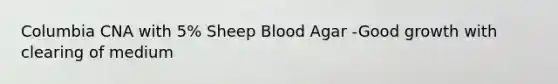 Columbia CNA with 5% Sheep Blood Agar -Good growth with clearing of medium